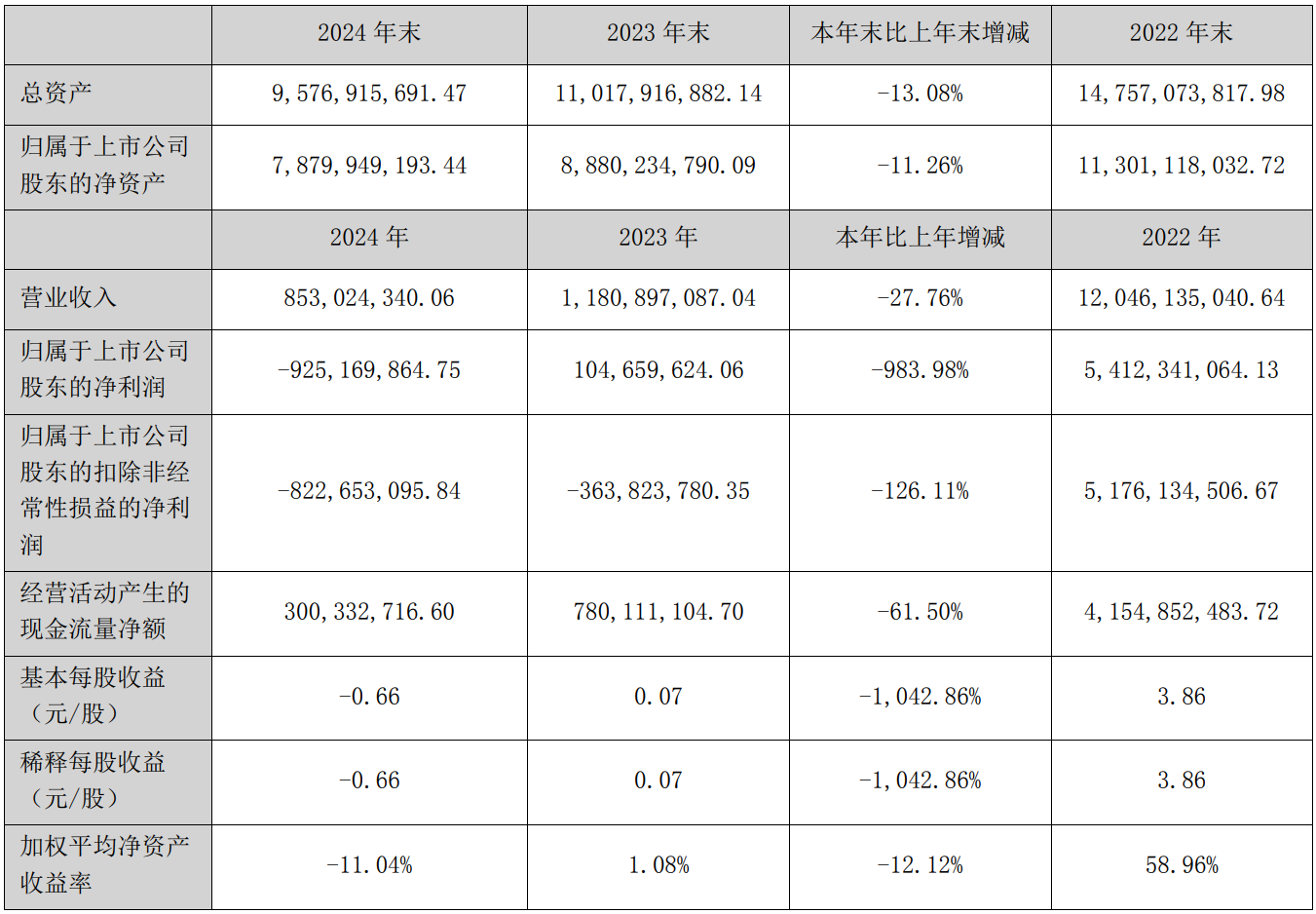 |  | 2024年末 | 2023年末 | 本年末比上年末增减 | 2022年末 |
|---|---|---|---|---|
| 总资产 | 9,576,915,691.47 | 11,017,916,882.14 | -13.08% | 14,757,073,817.98 |
| 归属于上市公司股东的净资产 | 7,879,949,193.44 | 8,880,234,790.09 | -11.26% | 11,301,118,032.72 |
|  | 2024年 | 2023年 | 本年比上年增减 | 2022年 |
| 营业收入 | 853,024,340.06 | 1,180,897,087.04 | -27.76% | 12,046,135,040.64 |
| 归属于上市公司股东的净利润 | -925,169,864.75 | 104,659,624.06 | -983.98% | 5,412,341,064.13 |
| 归属于上市公司股东的扣除非经常性损益的净利润 | -822,653,095.84 | -363,823,780.35 | -126.11% | 5,176,134,506.67 |
| 经营活动产生的现金流量净额 | 300,332,716.60 | 780,111,104.70 | -61.50% | 4,154,852,483.72 |
| 基本每股收益（元/股） | -0.66 | 0.07 | -1,042.86% | 3.86 |
| 稀释每股收益（元/股） | -0.66 | 0.07 | -1,042.86% | 3.86 |
| 加权平均净资产收益率 | -11.04% | 1.08% | -12.12% | 58.96% |